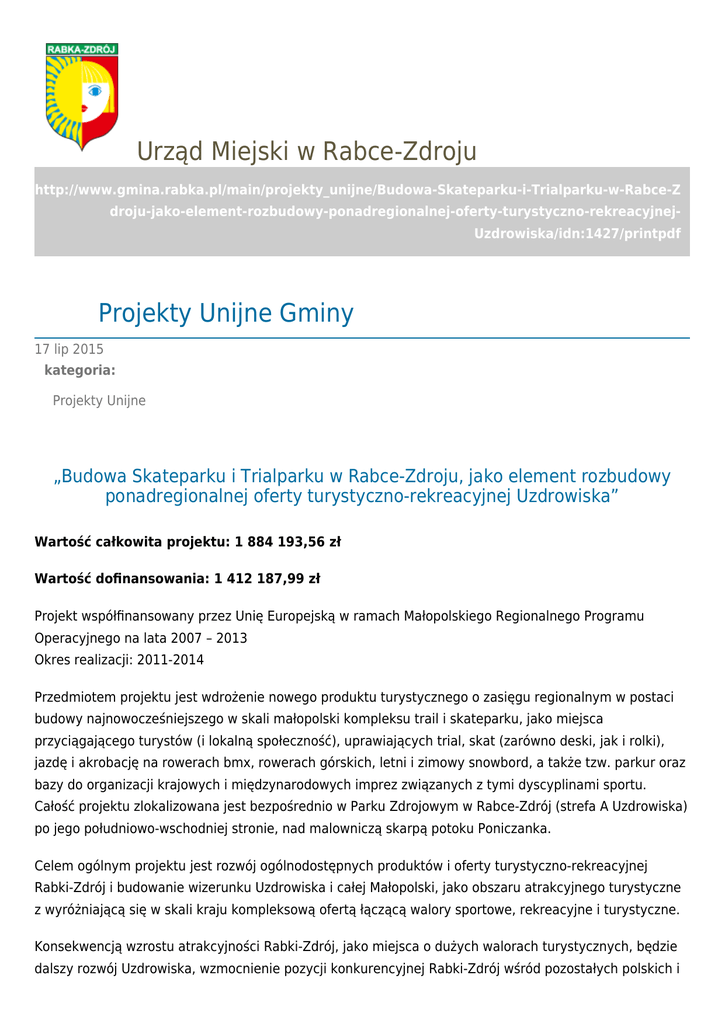 RABKA-ZDRÓJ

Urząd Miejski w Rabce-Zdroju

http://www.gmina.rabka.pl/main/projekty_unijne/Budowa-Skateparku-i-Trialparku-w-Rabce-Zdroju-jako-element-rozbudowy-ponadregionalnej-oferty-turystyczno-rekreacyjnej-Uzdrowiska/idn:1427/printpdf

Projekty Unijne Gminy

17 lip 2015
kategoria:

Projekty Unijne

„Budowa Skateparku i Trialparku w Rabce-Zdroju, jako element rozbudowy ponadregionalnej oferty turystyczno-rekreacyjnej Uzdrowiska”

Wartość całkowita projektu: 1 884 193,56 zł

Wartość dofinansowania: 1 412 187,99 zł

Projekt współfinansowany przez Unię Europejską w ramach Małopolskiego Regionalnego Programu Operacyjnego na lata 2007 – 2013
Okres realizacji: 2011-2014

Przedmiotem projektu jest wdrożenie nowego produktu turystycznego o zasięgu regionalnym w postaci budowy najnowocześniejszego w skali małopolski kompleksu trail i skateparku, jako miejsca przyciągającego turystów (i lokalną społeczność), uprawiających trial, skat (zarówno deski, jak i rolki), jazdę i akrobację na rowerach bmx, rowerach górskich, letni i zimowy snowbord, a także tzw. parkur oraz bazy do organizacji krajowych i międzynarodowych imprez związanych z tymi dyscyplinami sportu. Całość projektu zlokalizowana jest bezpośrednio w Parku Zdrojowym w Rabce-Zdrój (strefa A Uzdrowiska) po jego południowo-wschodniej stronie, nad malowniczą skarpą potoku Poniczanka.

Celem ogólnym projektu jest rozwój ogólnodostępnych produktów i oferty turystyczno-rekreacyjnej Rabki-Zdrój i budowanie wizerunku Uzdrowiska i całej Małopolski, jako obszaru atrakcyjnego turystyczne z wyróżniającą się w skali kraju kompleksową ofertą łączącą walory sportowe, rekreacyjne i turystyczne.

Konsekwencją wzrostu atrakcyjności Rabki-Zdrój, jako miejsca o dużych walorach turystycznych, będzie dalszy rozwój Uzdrowiska, wzmocnienie pozycji konkurencyjnej Rabki-Zdrój wśród pozostałych polskich i